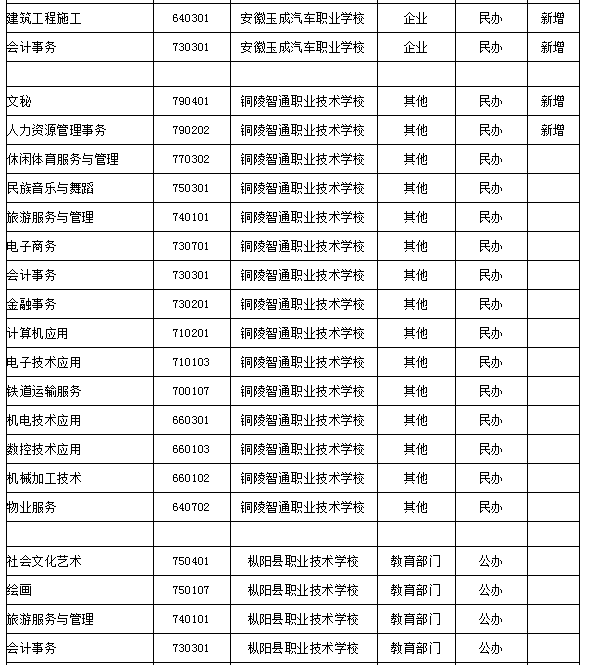 | | | | | | |
|---|---|---|---|---|---|
| 建筑工程施工 | 640301 | 安徽玉成汽车职业学校 | 企业 | 民办 | 新增 |
| 会计事务 | 730301 | 安徽玉成汽车职业学校 | 企业 | 民办 | 新增 |
| | | | | | |
| 文秘 | 790401 | 铜陵智通职业技术学校 | 其他 | 民办 | 新增 |
| 人力资源管理事务 | 790202 | 铜陵智通职业技术学校 | 其他 | 民办 | 新增 |
| 休闲体育服务与管理 | 770302 | 铜陵智通职业技术学校 | 其他 | 民办 | |
| 民族音乐与舞蹈 | 750301 | 铜陵智通职业技术学校 | 其他 | 民办 | |
| 旅游服务与管理 | 740101 | 铜陵智通职业技术学校 | 其他 | 民办 | |
| 电子商务 | 730701 | 铜陵智通职业技术学校 | 其他 | 民办 | |
| 会计事务 | 730301 | 铜陵智通职业技术学校 | 其他 | 民办 | |
| 金融事务 | 730201 | 铜陵智通职业技术学校 | 其他 | 民办 | |
| 计算机应用 | 710201 | 铜陵智通职业技术学校 | 其他 | 民办 | |
| 电子技术应用 | 710103 | 铜陵智通职业技术学校 | 其他 | 民办 | |
| 铁道运输服务 | 700107 | 铜陵智通职业技术学校 | 其他 | 民办 | |
| 机电技术应用 | 660301 | 铜陵智通职业技术学校 | 其他 | 民办 | |
| 数控技术应用 | 660103 | 铜陵智通职业技术学校 | 其他 | 民办 | |
| 机械加工技术 | 660102 | 铜陵智通职业技术学校 | 其他 | 民办 | |
| 物业服务 | 640702 | 铜陵智通职业技术学校 | 其他 | 民办 | |
| | | | | | |
| 社会文化艺术 | 750401 | 枞阳县职业技术学校 | 教育部门 | 公办 | |
| 绘画 | 750107 | 枞阳县职业技术学校 | 教育部门 | 公办 | |
| 旅游服务与管理 | 740101 | 枞阳县职业技术学校 | 教育部门 | 公办 | |
| 会计事务 | 730301 | 枞阳县职业技术学校 | 教育部门 | 公办 | |